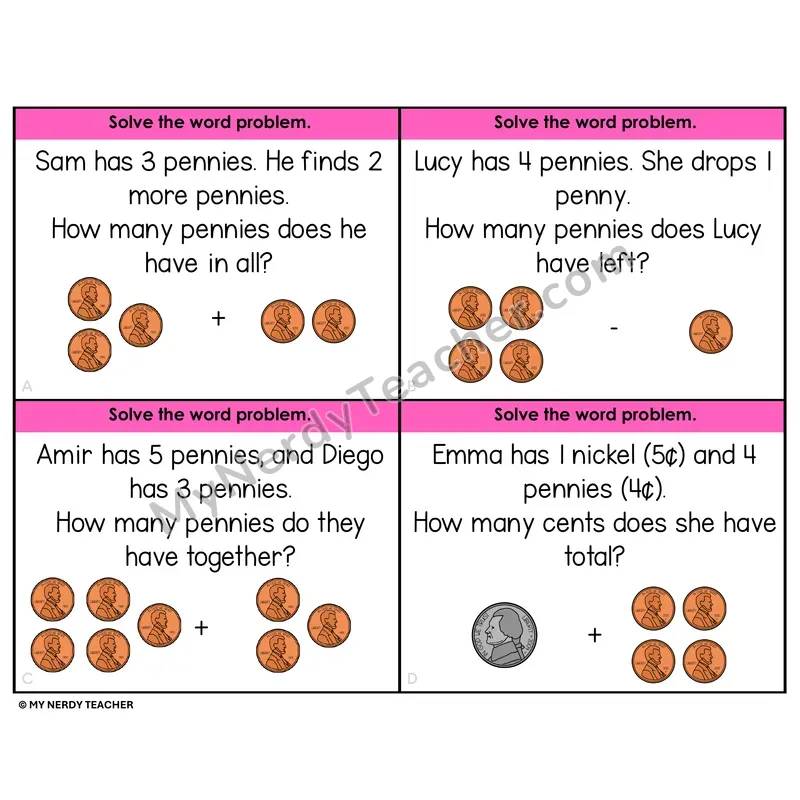 Solve the word problem.

Sam has 3 pennies. He finds 2 more pennies.
How many pennies does he have in all?

+

A

Solve the word problem.

Lucy has 4 pennies. She drops 1 penny.
How many pennies does Lucy have left?

-

B

Solve the word problem.

Amir has 5 pennies, and Diego has 3 pennies.
How many pennies do they have together?

+

C

Solve the word problem.

Emma has 1 nickel (5¢) and 4 pennies (4¢).
How many cents does she have total?

+

D

© MY NERDY TEACHER

MyNerdyTeacher.com